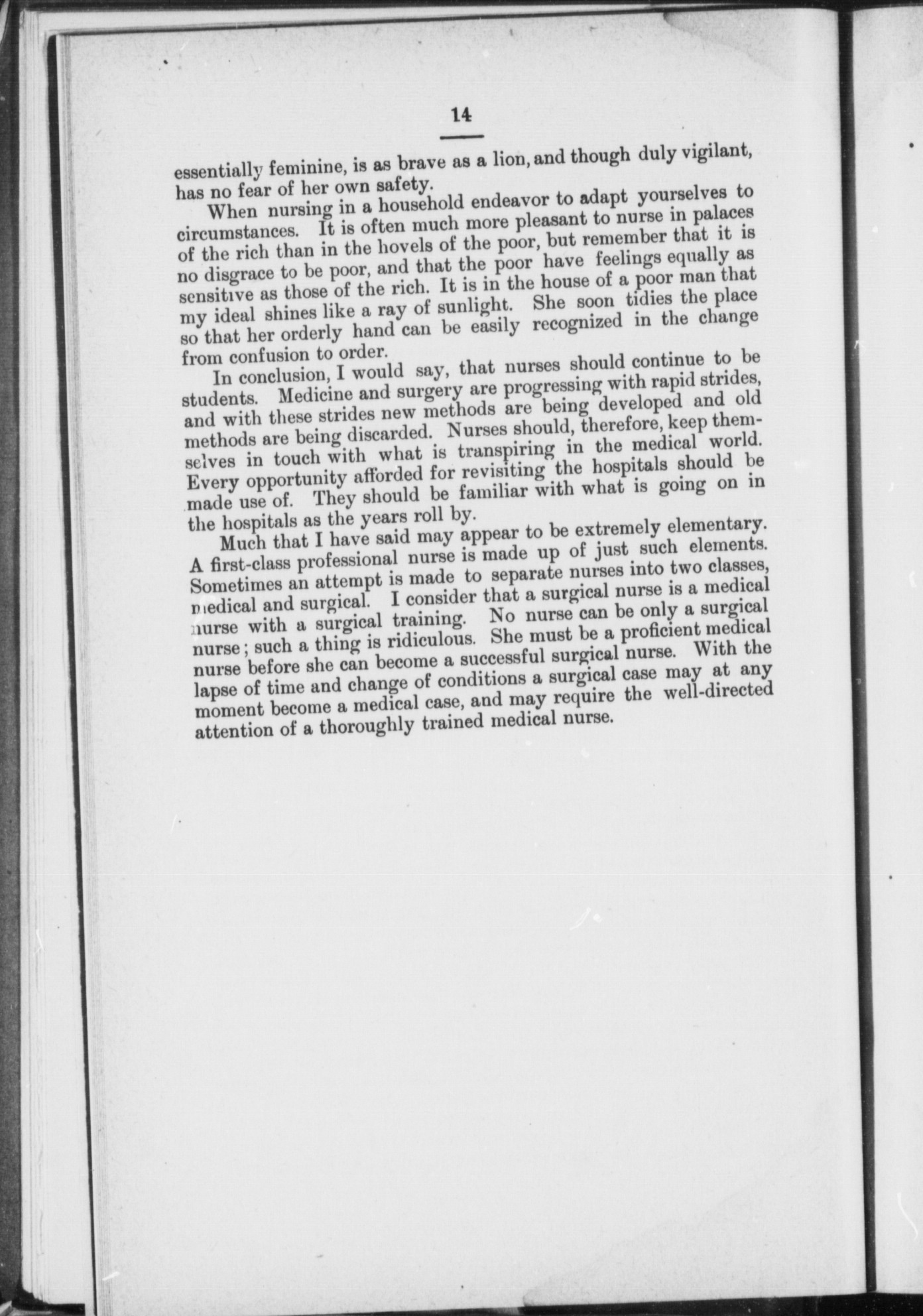 14

essentially feminine, is as brave as a lion, and though duly vigilant, has no fear of her own safety.

When nursing in a household endeavor to adapt yourselves to circumstances. It is often much more pleasant to nurse in palaces of the rich than in the hovels of the poor, but remember that it is no disgrace to be poor, and that the poor have feelings equally as sensitive as those of the rich. It is in the house of a poor man that my ideal shines like a ray of sunlight. She soon tidies the place so that her orderly hand can be easily recognized in the change from confusion to order.

In conclusion, I would say, that nurses should continue to be students. Medicine and surgery are progressing with rapid strides, and with these strides new methods are being developed and old methods are being discarded. Nurses should, therefore, keep themselves in touch with what is transpiring in the medical world. Every opportunity afforded for revisiting the hospitals should be made use of. They should be familiar with what is going on in the hospitals as the years roll by.

Much that I have said may appear to be extremely elementary. A first-class professional nurse is made up of just such elements. Sometimes an attempt is made to separate nurses into two classes, medical and surgical. I consider that a surgical nurse is a medical nurse with a surgical training. No nurse can be only a surgical nurse; such a thing is ridiculous. She must be a proficient medical nurse before she can become a successful surgical nurse. With the lapse of time and change of conditions a surgical case may at any moment become a medical case, and may require the well-directed attention of a thoroughly trained medical nurse.